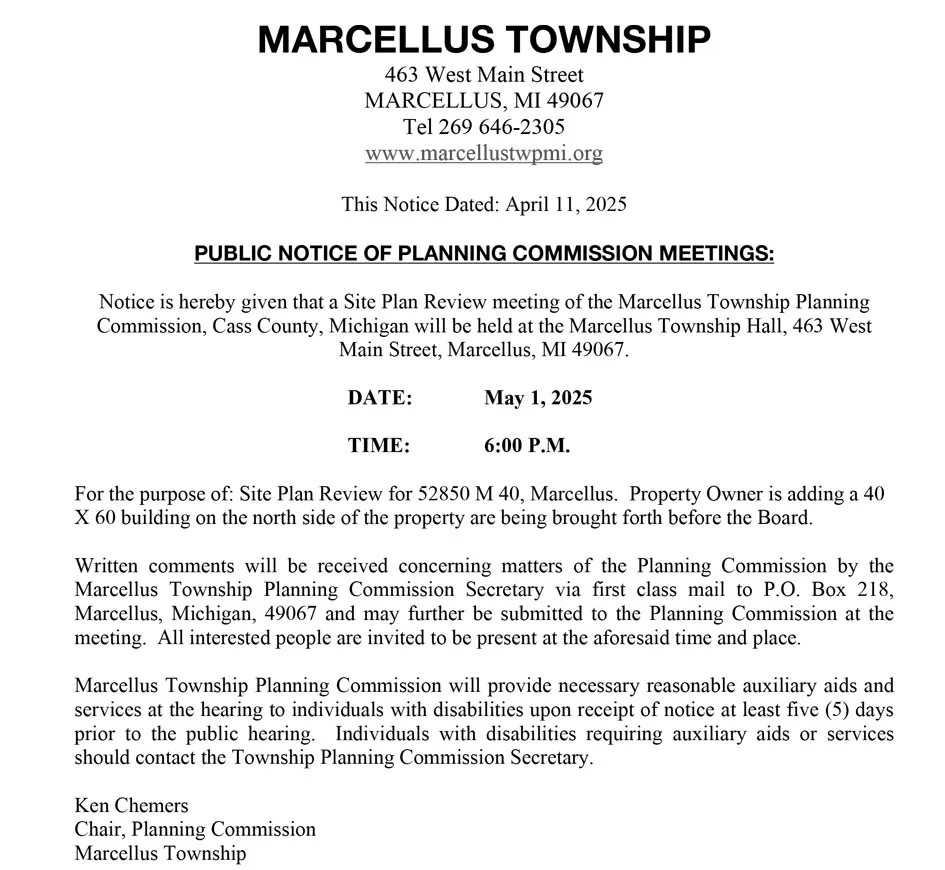 MARCELLUS TOWNSHIP
463 West Main Street
MARCELLUS, MI 49067
Tel 269 646-2305
www.marcellustwpmi.org

This Notice Dated: April 11, 2025

PUBLIC NOTICE OF PLANNING COMMISSION MEETINGS:

Notice is hereby given that a Site Plan Review meeting of the Marcellus Township Planning Commission, Cass County, Michigan will be held at the Marcellus Township Hall, 463 West Main Street, Marcellus, MI 49067.

DATE: May 1, 2025

TIME: 6:00 P.M.

For the purpose of: Site Plan Review for 52850 M 40, Marcellus. Property Owner is adding a 40 X 60 building on the north side of the property are being brought forth before the Board.

Written comments will be received concerning matters of the Planning Commission by the Marcellus Township Planning Commission Secretary via first class mail to P.O. Box 218, Marcellus, Michigan, 49067 and may further be submitted to the Planning Commission at the meeting. All interested people are invited to be present at the aforesaid time and place.

Marcellus Township Planning Commission will provide necessary reasonable auxiliary aids and services at the hearing to individuals with disabilities upon receipt of notice at least five (5) days prior to the public hearing. Individuals with disabilities requiring auxiliary aids or services should contact the Township Planning Commission Secretary.

Ken Chemers
Chair, Planning Commission
Marcellus Township